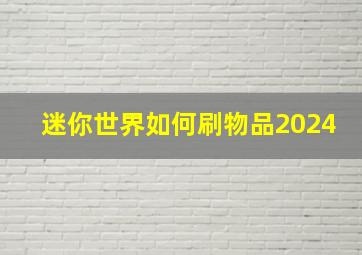 迷你世界如何刷物品2024